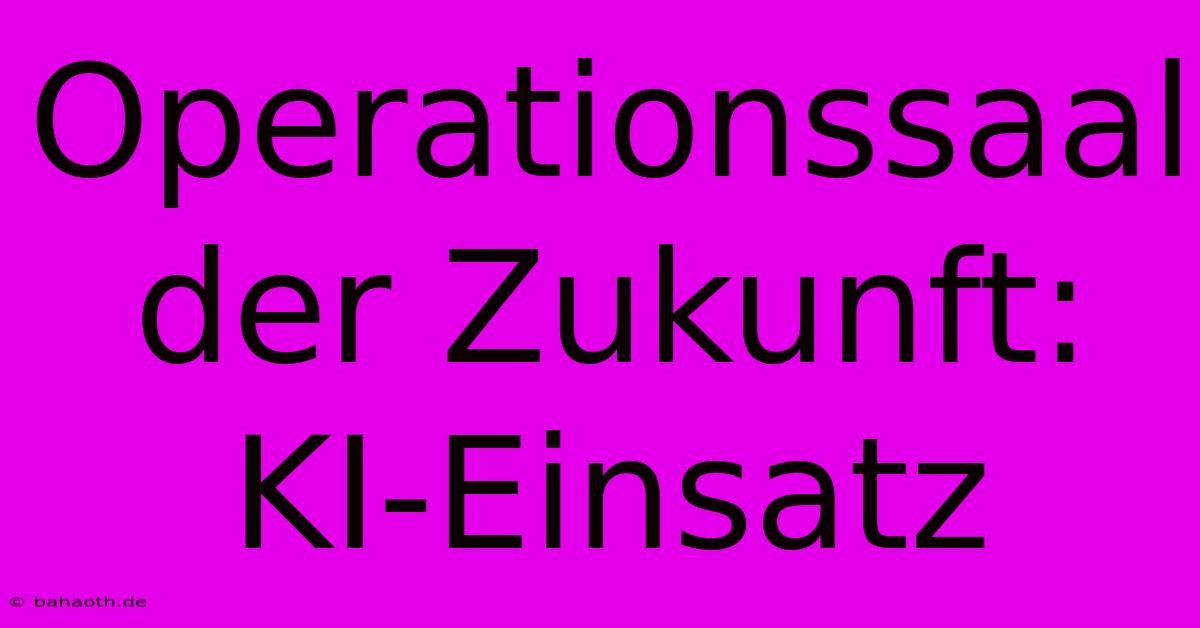 Operationssaal der Zukunft: KI-Einsatz

© bahaoth.de